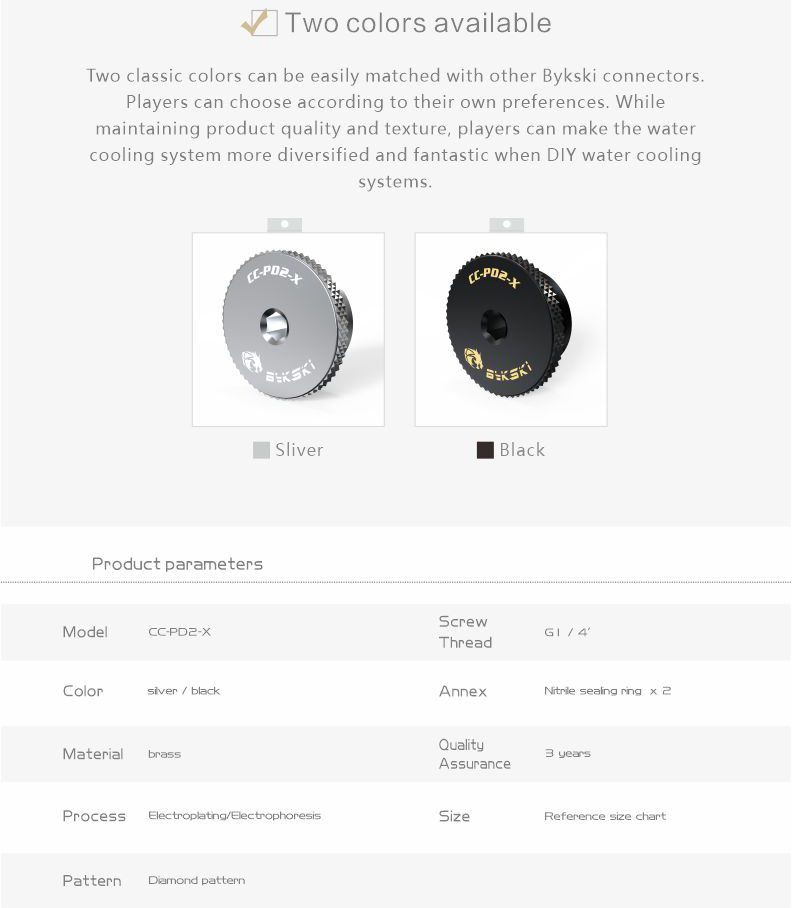 Two colors available

Two classic colors can be easily matched with other Bykski connectors. Players can choose according to their own preferences. While maintaining product quality and texture, players can make the water cooling system more diversified and fantastic when DIY water cooling systems.

CC-PD2-X
BYKSKI

CC-PD2-X
BYKSKI

Sliver

Black

Product parameters

| Model | CC-PD2-X | Screw Thread | G1 / 4' |
|---|---|---|---|
| Color | silver / black | Annex | Nitrile sealing ring x 2 |
| Material | brass | Quality Assurance | 3 years |
| Process | Electroplating/Electrophoresis | Size | Reference size chart |
| Pattern | Diamond pattern | | |